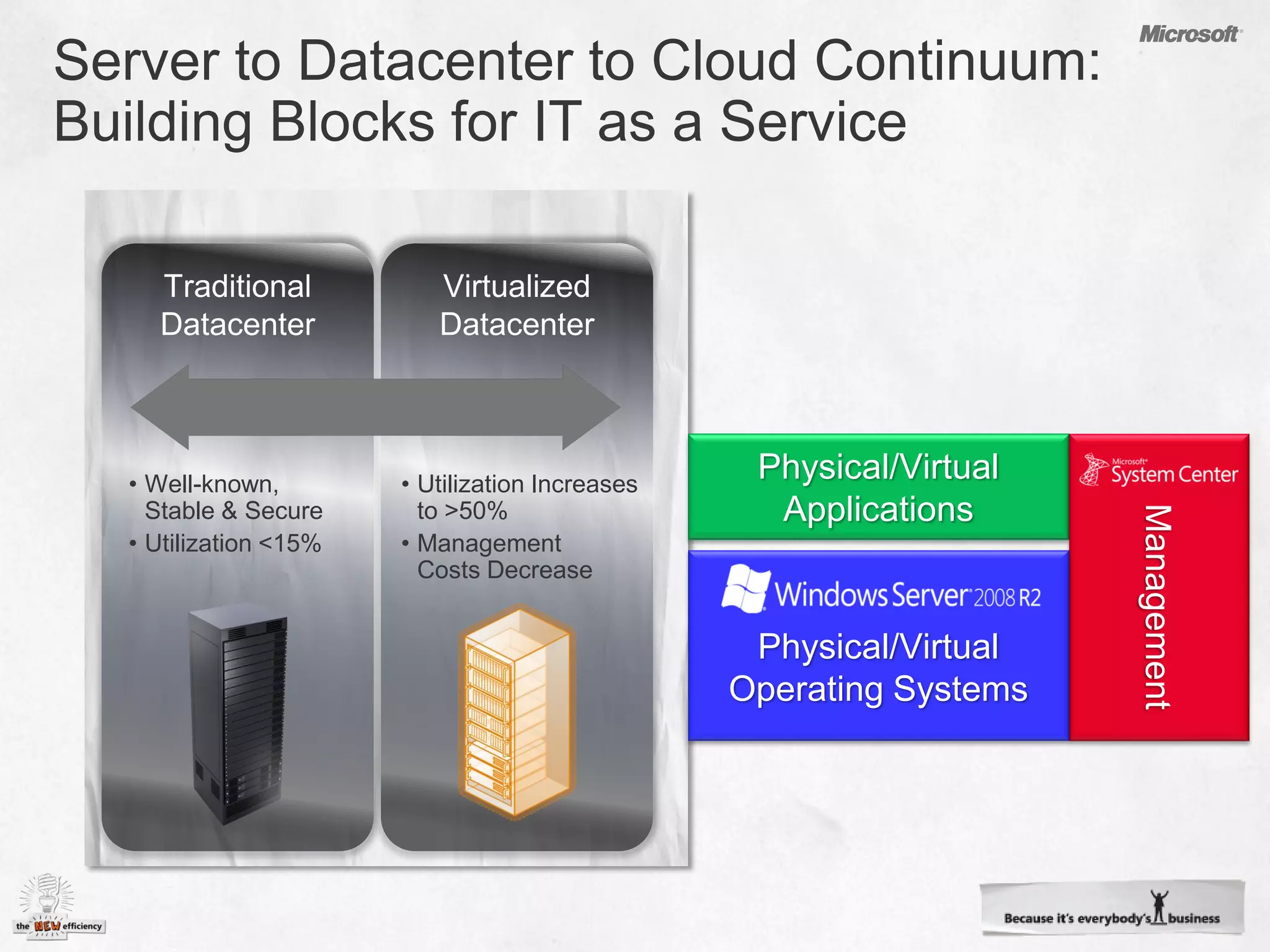 Microsoft

Server to Datacenter to Cloud Continuum: Building Blocks for IT as a Service

Traditional Datacenter

• Well-known, Stable & Secure
• Utilization <15%

Virtualized Datacenter

• Utilization Increases to >50%
• Management Costs Decrease

Physical/Virtual Applications

Windows Server 2008 R2

Physical/Virtual Operating Systems

Microsoft System Center

Management

the NEW efficiency

Because it's everybody's business